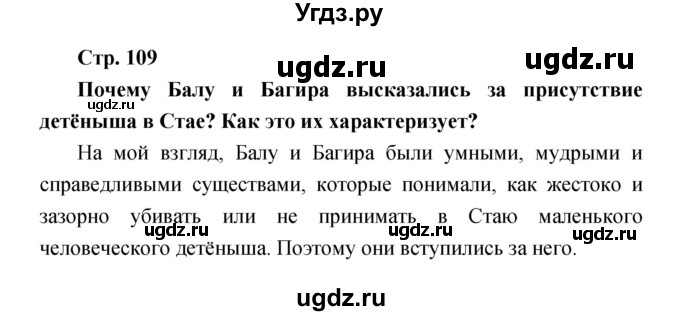 Угдз.ру

Стр. 109

ugdz.ru ugdz.ru

Почему Балу и Багира высказались за присутствие детёныша в Стае? Как это их характеризует?

ugdz.ru

На мой взгляд, Балу и Багира были умными, мудрыми и справедливыми существами, которые понимали, как жестоко и зазорно убивать или не принимать в Стаю маленького человеческого детёныша. Поэтому они вступились за него.

ugdz.ru ugdz.ru ugdz.ru

ugdz.ru